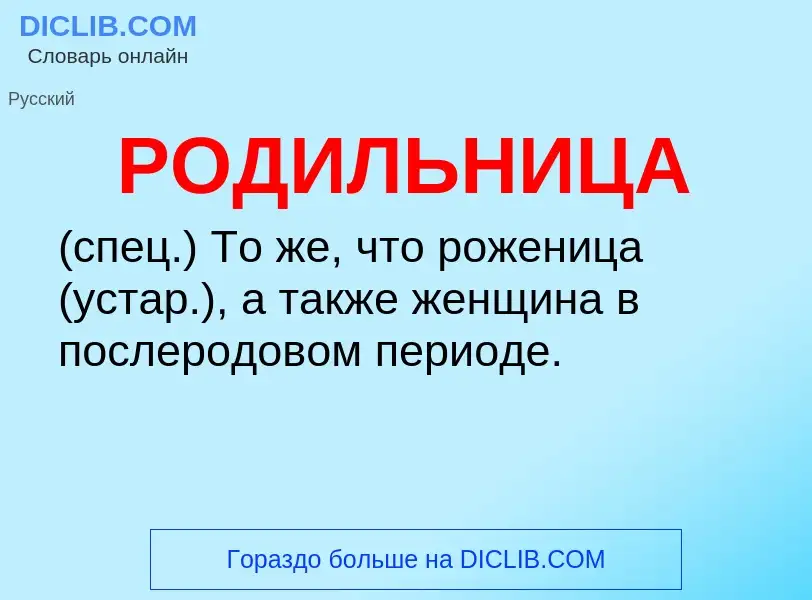 DICLIB.COM
Словарь онлайн

Русский

РОДИЛЬНИЦА

(спец.) То же, что роженица (устар.), а также женщина в послеродовом периоде.

Гораздо больше на DICLIB.COM